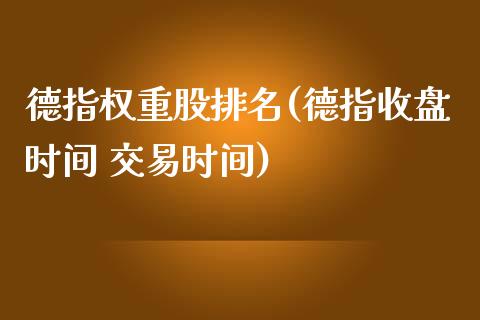 德指权重股排名(德指收盘时间 交易时间)